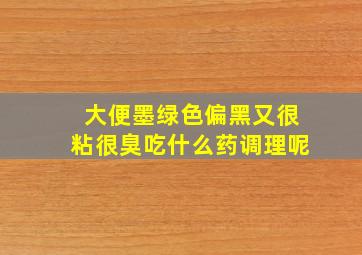 大便墨绿色偏黑又很粘很臭吃什么药调理呢